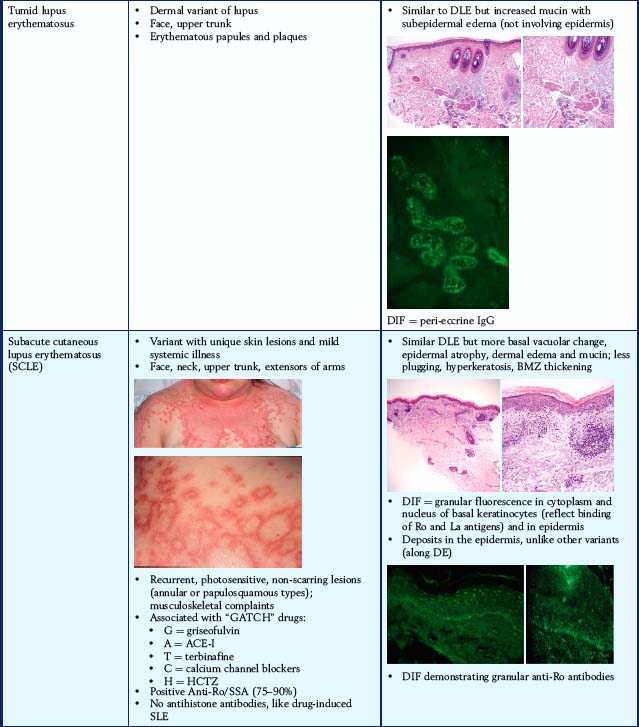 | | | |
|---|---|---|
| Tumid lupus erythematosus | • Dermal variant of lupus<br>• Face, upper trunk<br>• Erythematous papules and plaques | • Similar to DLE but increased mucin with subepidermal edema (not involving epidermis)<br>DIF = peri-eccrine IgG |
| Subacute cutaneous lupus erythematosus (SCLE) | • Variant with unique skin lesions and mild systemic illness<br>• Face, neck, upper trunk, extensors of arms<br>• Recurrent, photosensitive, non-scarring lesions (annular or papulosquamous types); musculoskeletal complaints<br>• Associated with "GATCH" drugs:<br>• G = griseofulvin<br>• A = ACE-I<br>• T = terbinafine<br>• C = calcium channel blockers<br>• H = HCTZ<br>• Positive Anti-Ro/SSA (75–90%)<br>• No antihistone antibodies, like drug-induced SLE | • Similar DLE but more basal vacuolar change, epidermal atrophy, dermal edema and mucin; less plugging, hyperkeratosis, BMZ thickening<br>• DIF = granular fluorescence in cytoplasm and nucleus of basal keratinocytes (reflect binding of Ro and La antigens) and in epidermis<br>• Deposits in the epidermis, unlike other variants (along DE)<br>• DIF demonstrating granular anti-Ro antibodies |